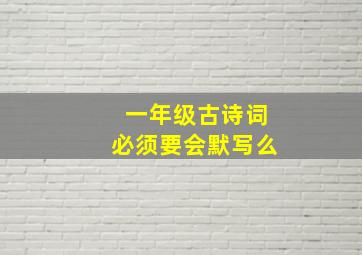 一年级古诗词
必须要会默写么